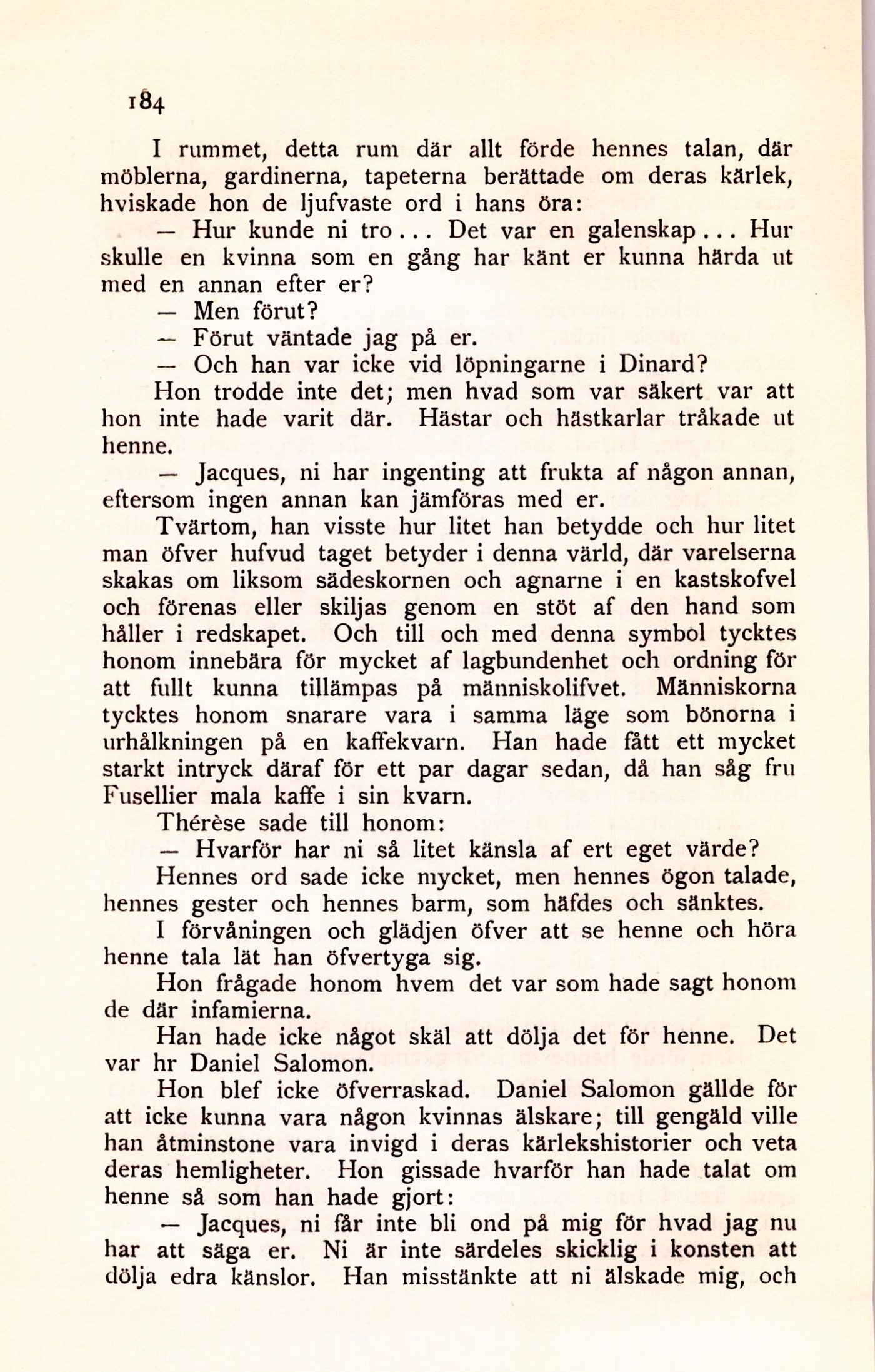 184

I rummet, detta rum där allt förde hennes talan, där möblerna, gardinerna, tapeterna berättade om deras kärlek, hviskade hon de ljufvaste ord i hans öra:

— Hur kunde ni tro... Det var en galenskap... Hur skulle en kvinna som en gång har känt er kunna härda ut med en annan efter er?

— Men förut?

— Förut väntade jag på er.

— Och han var icke vid löpningarne i Dinard?

Hon trodde inte det; men hvad som var säkert var att hon inte hade varit där. Hästar och hästkarlar tråkade ut henne.

— Jacques, ni har ingenting att frukta af någon annan, eftersom ingen annan kan jämföras med er.

Tvärtom, han visste hur litet han betydde och hur litet man öfver hufvud taget betyder i denna värld, där varelserna skakas om liksom sädeskornen och agnarne i en kastskofvel och förenas eller skiljas genom en stöt af den hand som håller i redskapet. Och till och med denna symbol tycktes honom innebära för mycket af lagbundenhet och ordning för att fullt kunna tillämpas på människolifvet. Människorna tycktes honom snarare vara i samma läge som bönorna i urhålkningen på en kaffekvarn. Han hade fått ett mycket starkt intryck däraf för ett par dagar sedan, då han såg fru Fusellier mala kaffe i sin kvarn.

Thérèse sade till honom:

— Hvarför har ni så litet känsla af ert eget värde?

Hennes ord sade icke mycket, men hennes ögon talade, hennes gester och hennes barm, som häfdes och sänktes.

I förvåningen och glädjen öfver att se henne och höra henne tala lät han öfvertyga sig.

Hon frågade honom hvem det var som hade sagt honom de där infamierna.

Han hade icke något skäl att dölja det för henne. Det var hr Daniel Salomon.

Hon blef icke öfverraskad. Daniel Salomon gällde för att icke kunna vara någon kvinnas älskare; till gengäld ville han åtminstone vara invigd i deras kärlekshistorier och veta deras hemligheter. Hon gissade hvarför han hade talat om henne så som han hade gjort:

— Jacques, ni får inte bli ond på mig för hvad jag nu har att säga er. Ni är inte särdeles skicklig i konsten att dölja edra känslor. Han misstänkte att ni älskade mig, och